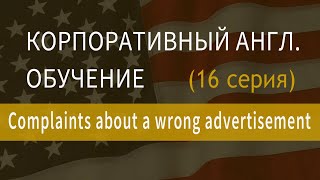 КОРПОРАТИВНЫЙ АНГЛ.
ОБУЧЕНИЕ (16 серия)

Complaints about a wrong advertisement